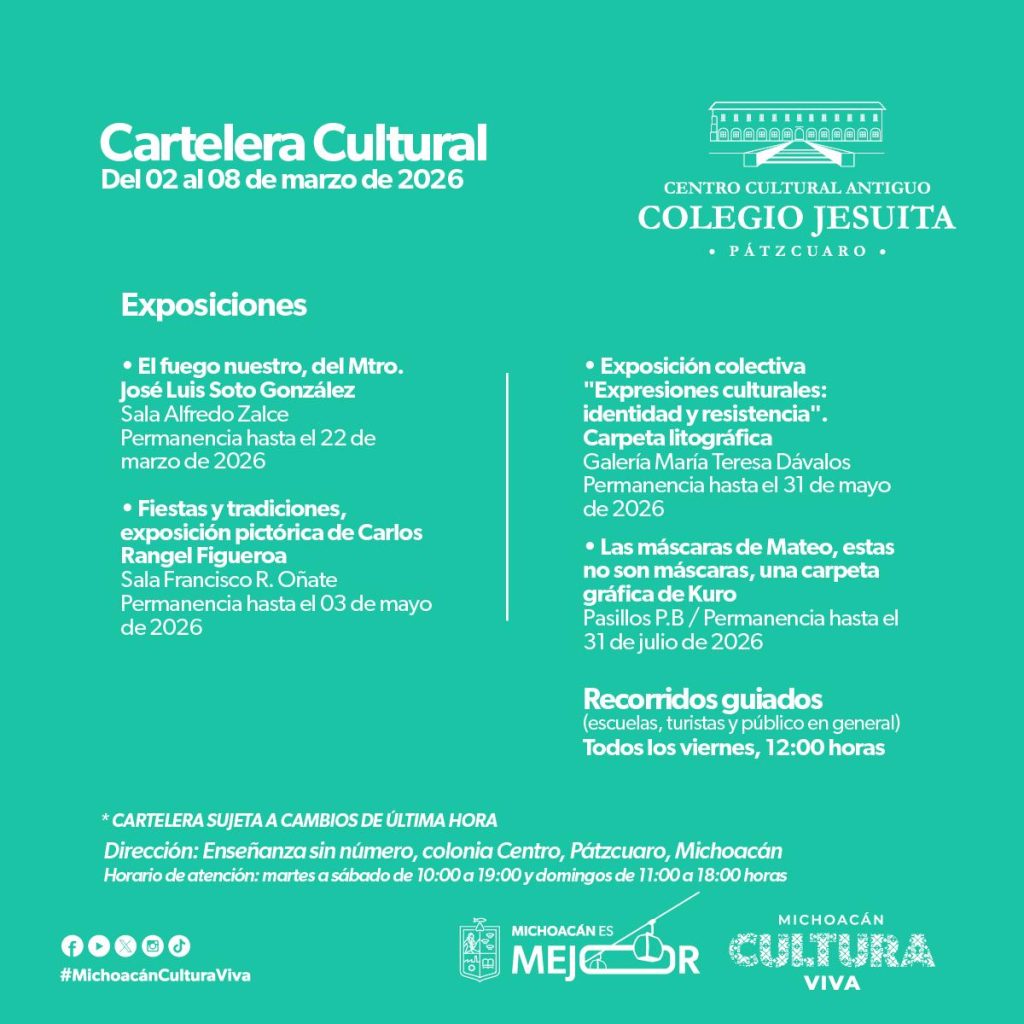 Cartelera Cultural
Del 02 al 08 de marzo de 2026

CENTRO CULTURAL ANTIGUO
COLEGIO JESUITA
• PÁTZCUARO •

Exposiciones

• El fuego nuestro, del Mtro. José Luis Soto González
Sala Alfredo Zalce
Permanencia hasta el 22 de marzo de 2026

• Fiestas y tradiciones, exposición pictórica de Carlos Rangel Figueroa
Sala Francisco R. Oñate
Permanencia hasta el 03 de mayo de 2026

• Exposición colectiva "Expresiones culturales: identidad y resistencia". Carpeta litográfica
Galería María Teresa Dávalos
Permanencia hasta el 31 de mayo de 2026

• Las máscaras de Mateo, estas no son máscaras, una carpeta gráfica de Kuro
Pasillos P.B / Permanencia hasta el 31 de julio de 2026

Recorridos guiados
(escuelas, turistas y público en general)
Todos los viernes, 12:00 horas

* CARTELERA SUJETA A CAMBIOS DE ÚLTIMA HORA
Dirección: Enseñanza sin número, colonia Centro, Pátzcuaro, Michoacán
Horario de atención: martes a sábado de 10:00 a 19:00 y domingos de 11:00 a 18:00 horas

#MichoacánCulturaViva

MICHOACÁN ES MEJOR

MICHOACÁN CULTURA VIVA